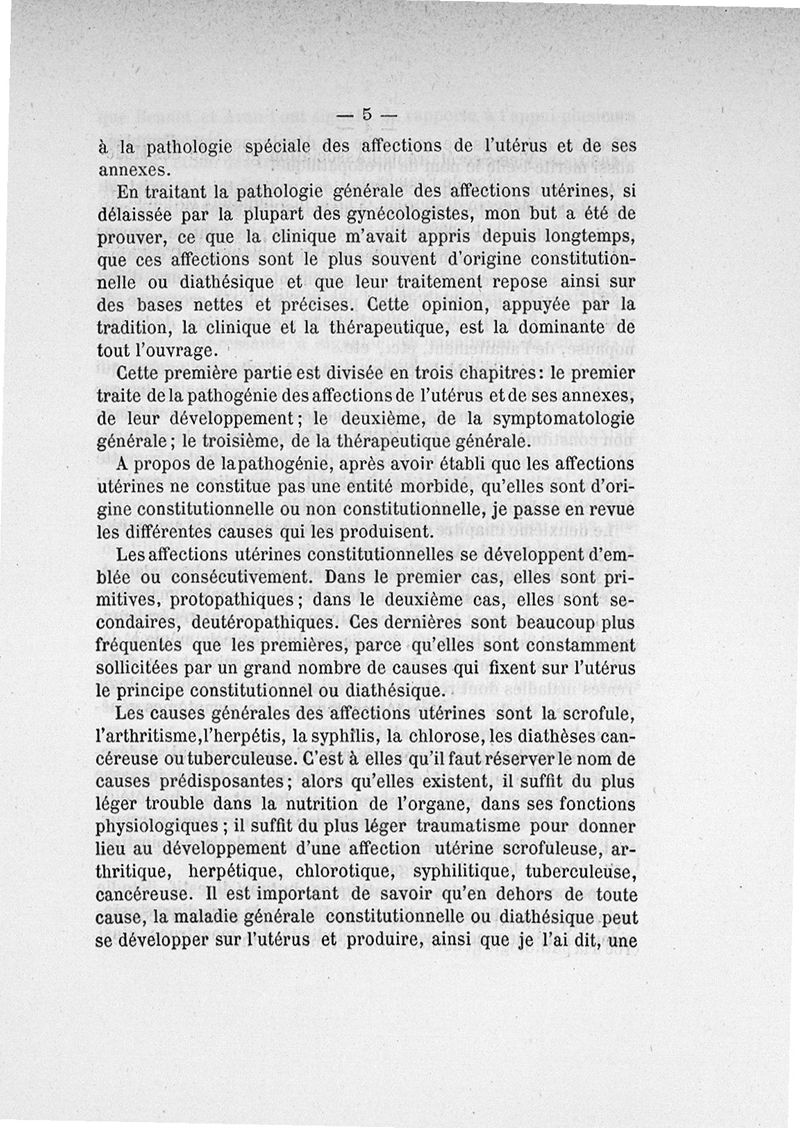 — 5 —

à la pathologie spéciale des affections de l'utérus et de ses annexes.

En traitant la pathologie générale des affections utérines, si délaissée par la plupart des gynécologistes, mon but a été de prouver, ce que la clinique m'avait appris depuis longtemps, que ces affections sont le plus souvent d'origine constitutionnelle ou diathésique et que leur traitement repose ainsi sur des bases nettes et précises. Cette opinion, appuyée par la tradition, la clinique et la thérapeutique, est la dominante de tout l'ouvrage.

Cette première partie est divisée en trois chapitres: le premier traite de la pathogénie des affections de l'utérus et de ses annexes, de leur développement; le deuxième, de la symptomatologie générale; le troisième, de la thérapeutique générale.

A propos de la pathogénie, après avoir établi que les affections utérines ne constitue pas une entité morbide, qu'elles sont d'origine constitutionnelle ou non constitutionnelle, je passe en revue les différentes causes qui les produisent.

Les affections utérines constitutionnelles se développent d'emblée ou consécutivement. Dans le premier cas, elles sont primitives, protopathiques; dans le deuxième cas, elles sont secondaires, deutéropathiques. Ces dernières sont beaucoup plus fréquentes que les premières, parce qu'elles sont constamment sollicitées par un grand nombre de causes qui fixent sur l'utérus le principe constitutionnel ou diathésique.

Les causes générales des affections utérines sont la scrofule, l'arthritisme, l'herpétis, la syphilis, la chlorose, les diathèses cancéreuse ou tuberculeuse. C'est à elles qu'il faut réserver le nom de causes prédisposantes; alors qu'elles existent, il suffit du plus léger trouble dans la nutrition de l'organe, dans ses fonctions physiologiques; il suffit du plus léger traumatisme pour donner lieu au développement d'une affection utérine scrofuleuse, arthritique, herpétique, chlorotique, syphilitique, tuberculeuse, cancéreuse. Il est important de savoir qu'en dehors de toute cause, la maladie générale constitutionnelle ou diathésique peut se développer sur l'utérus et produire, ainsi que je l'ai dit, une